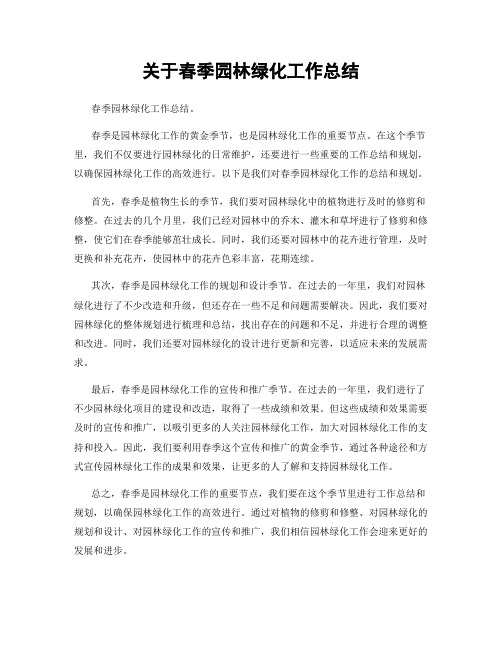 关于春季园林绿化工作总结

春季园林绿化工作总结。

春季是园林绿化工作的黄金季节，也是园林绿化工作的重要节点。在这个季节里，我们不仅要进行园林绿化的日常维护，还要进行一些重要的工作总结和规划，以确保园林绿化工作的高效进行。以下是我们对春季园林绿化工作的总结和规划。

首先，春季是植物生长的季节，我们要对园林绿化中的植物进行及时的修剪和修整。在过去的几个月里，我们已经对园林中的乔木、灌木和草坪进行了修剪和修整，使它们在春季能够茁壮成长。同时，我们还要对园林中的花卉进行管理，及时更换和补充花卉，使园林中的花卉色彩丰富，花期连续。

其次，春季是园林绿化工作的规划和设计季节。在过去的一年里，我们对园林绿化进行了不少改造和升级，但还存在一些不足和问题需要解决。因此，我们要对园林绿化的整体规划进行梳理和总结，找出存在的问题和不足，并进行合理的调整和改进。同时，我们还要对园林绿化的设计进行更新和完善，以适应未来的发展需求。

最后，春季是园林绿化工作的宣传和推广季节。在过去的一年里，我们进行了不少园林绿化项目的建设和改造，取得了一些成绩和效果。但这些成绩和效果需要及时的宣传和推广，以吸引更多的人关注园林绿化工作，加大对园林绿化工作的支持和投入。因此，我们要利用春季这个宣传和推广的黄金季节，通过各种途径和方式宣传园林绿化工作的成果和效果，让更多的人了解和支持园林绿化工作。

总之，春季是园林绿化工作的重要节点，我们要在这个季节里进行工作总结和规划，以确保园林绿化工作的高效进行。通过对植物的修剪和修整、对园林绿化的规划和设计、对园林绿化工作的宣传和推广，我们相信园林绿化工作会迎来更好的发展和进步。